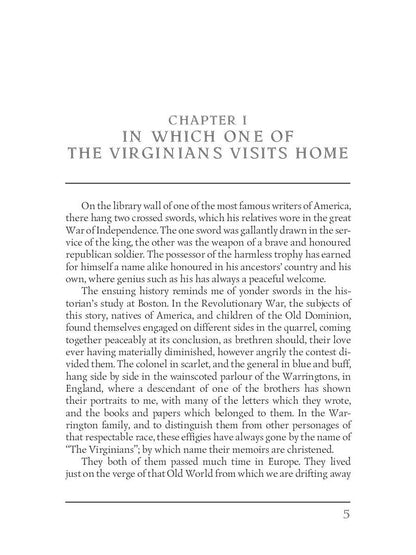 CHAPTER I
IN WHICH ONE OF THE VIRGINIANS VISITS HOME

On the library wall of one of the most famous writers of America, there hang two crossed swords, which his relatives wore in the great War of Independence. The one sword was gallantly drawn in the service of the king, the other was the weapon of a brave and honoured republican soldier. The possessor of the harmless trophy has earned for himself a name alike honoured in his ancestors' country and his own, where genius such as his has always a peaceful welcome.

The ensuing history reminds me of yonder swords in the historian's study at Boston. In the Revolutionary War, the subjects of this story, natives of America, and children of the Old Dominion, found themselves engaged on different sides in the quarrel, coming together peaceably at its conclusion, as brethren should, their love ever having materially diminished, however angrily the contest divided them. The colonel in scarlet, and the general in blue and buff, hang side by side in the wainscoted parlour of the Warringtons, in England, where a descendant of one of the brothers has shown their portraits to me, with many of the letters which they wrote, and the books and papers which belonged to them. In the Warrington family, and to distinguish them from other personages of that respectable race, these effigies have always gone by the name of "The Virginians"; by which name their memoirs are christened.

They both of them passed much time in Europe. They lived just on the verge of that Old World from which we are drifting away

5